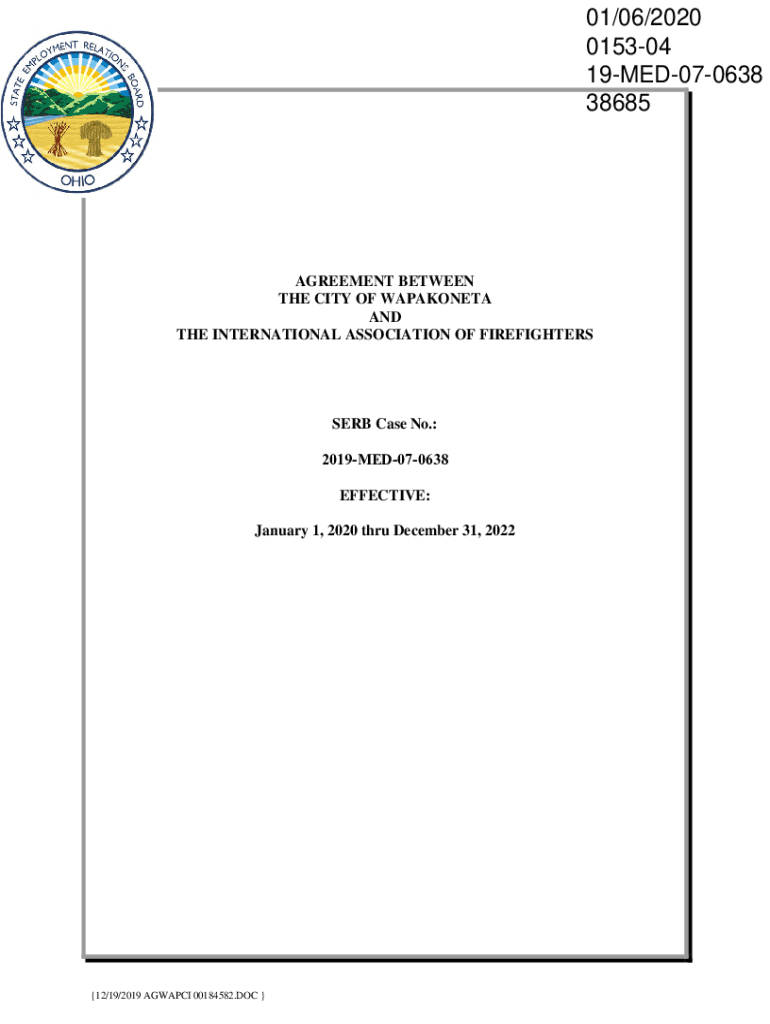 STATE EMPLOYMENT RELATIONS BOARD
OHIO

01/06/2020
0153-04
19-MED-07-0638
38685

AGREEMENT BETWEEN
THE CITY OF WAPAKONETA
AND
THE INTERNATIONAL ASSOCIATION OF FIREFIGHTERS

SERB Case No.:

2019-MED-07-0638

EFFECTIVE:

January 1, 2020 thru December 31, 2022

{12/19/2019 AGWAPCI 00184582.DOC }